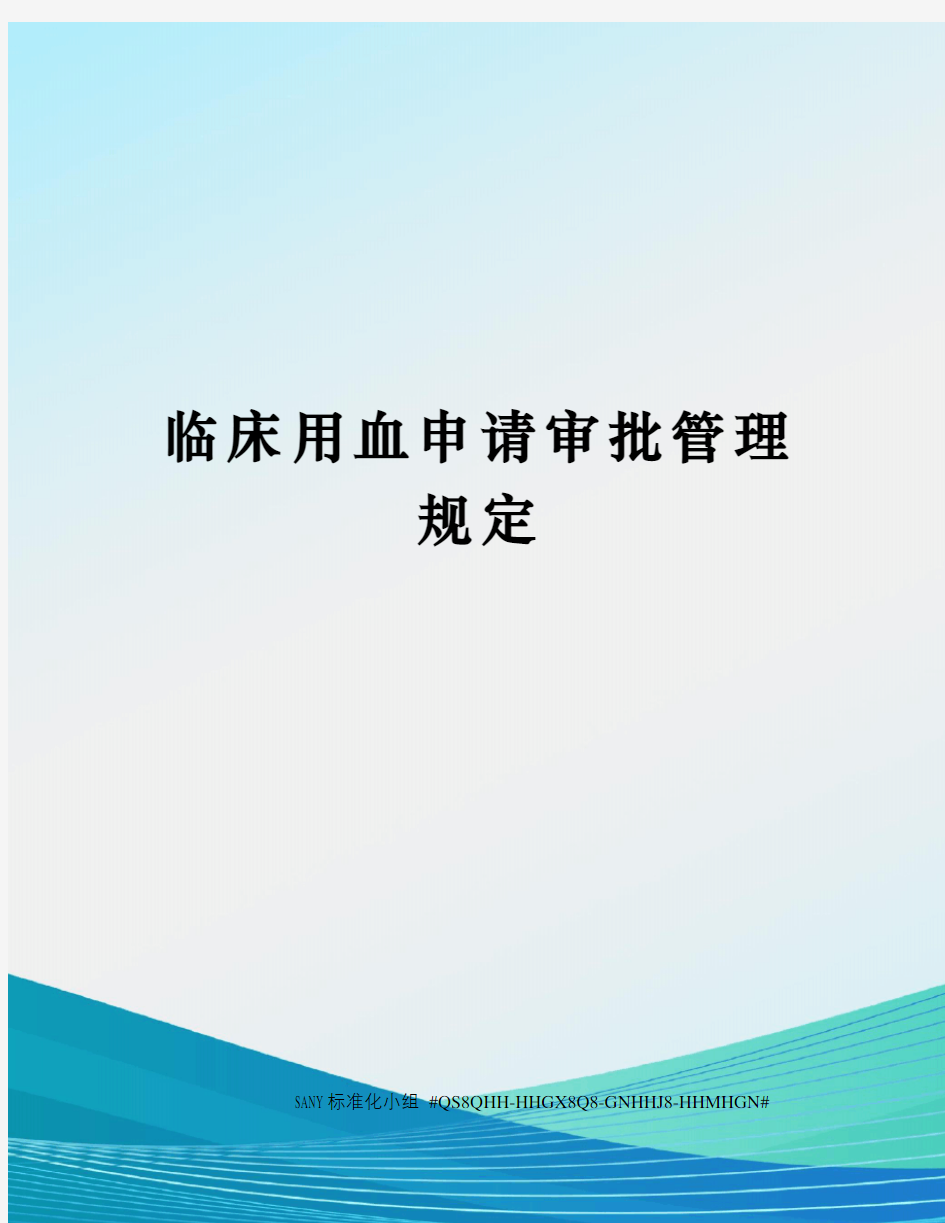 临床用血申请审批管理规定

SANY标准化小组 #QS8QHH-HHGX8Q8-GNHHJ8-HHMHGN#